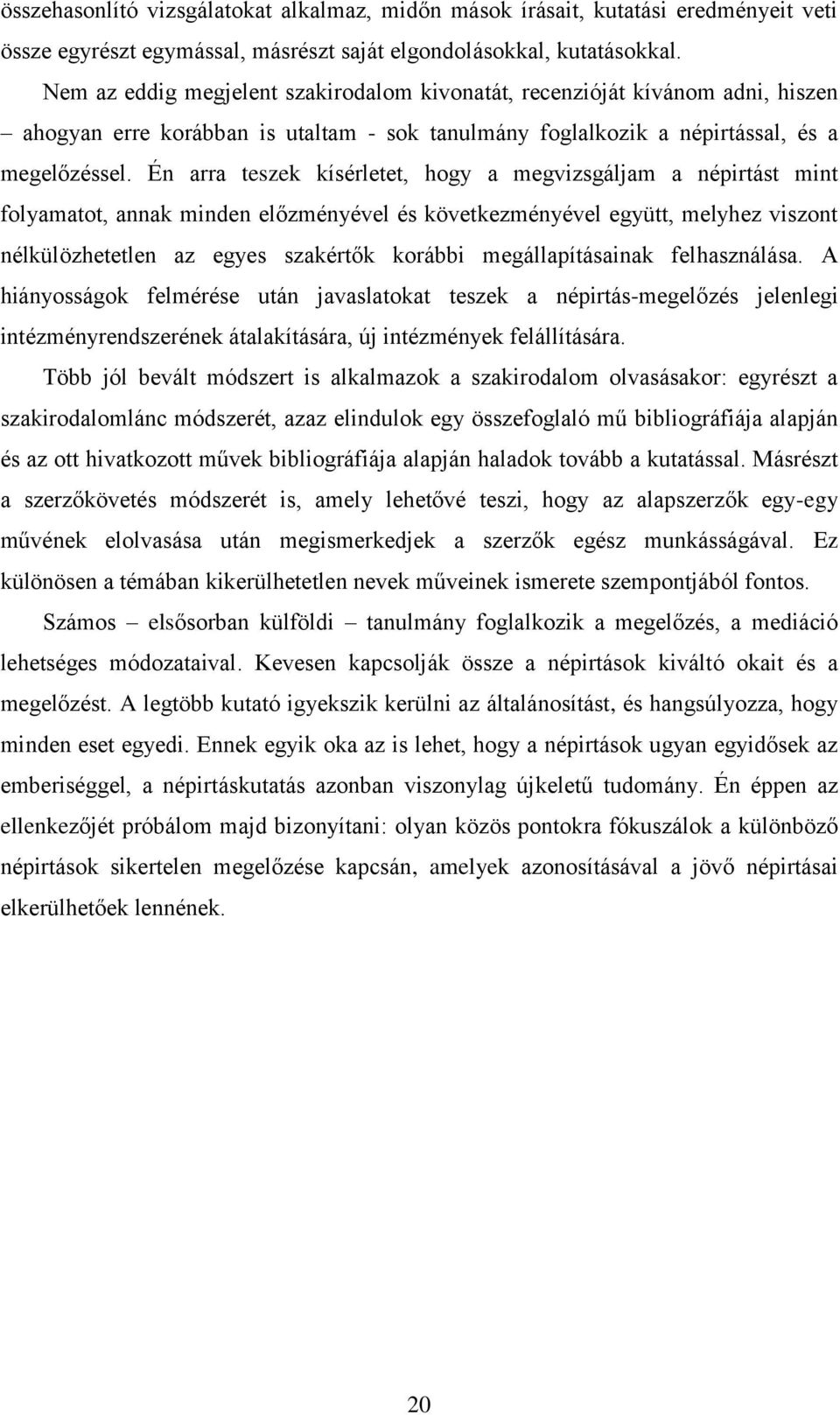 összehasonlító vizsgálatokat alkalmaz, midőn mások írásait, kutatási eredményeit veti össze egyrészt egymással, másrészt saját elgondolásokkal, kutatásokkal.

Nem az eddig megjelent szakirodalom kivonatát, recenzióját kívánom adni, hiszen – ahogyan erre korábban is utaltam - sok tanulmány foglalkozik a népirtással, és a megelőzéssel. Én arra teszek kísérletet, hogy a megvizsgáljam a népirtást mint folyamatot, annak minden előzményével és következményével együtt, melyhez viszont nélkülözhetetlen az egyes szakértők korábbi megállapításainak felhasználása. A hiányosságok felmérése után javaslatokat teszek a népirtás-megelőzés jelenlegi intézményrendszerének átalakítására, új intézmények felállítására.

Több jól bevált módszert is alkalmazok a szakirodalom olvasásakor: egyrészt a szakirodalomlánc módszerét, azaz elindulok egy összefoglaló mű bibliográfiája alapján és az ott hivatkozott művek bibliográfiája alapján haladok tovább a kutatással. Másrészt a szerzőkövetés módszerét is, amely lehetővé teszi, hogy az alapszerzők egy-egy művének elolvasása után megismerkedjek a szerzők egész munkásságával. Ez különösen a témában kikerülhetetlen nevek műveinek ismerete szempontjából fontos.

Számos – elsősorban külföldi – tanulmány foglalkozik a megelőzés, a mediáció lehetséges módozataival. Kevesen kapcsolják össze a népirtások kiváltó okait és a megelőzést. A legtöbb kutató igyekszik kerülni az általánosítást, és hangsúlyozza, hogy minden eset egyedi. Ennek egyik oka az is lehet, hogy a népirtások ugyan egyidősek az emberiséggel, a népirtáskutatás azonban viszonylag újkeletű tudomány. Én éppen az ellenkezőjét próbálom majd bizonyítani: olyan közös pontokra fókuszálok a különböző népirtások sikertelen megelőzése kapcsán, amelyek azonosításával a jövő népirtásai elkerülhetőek lennének.

20